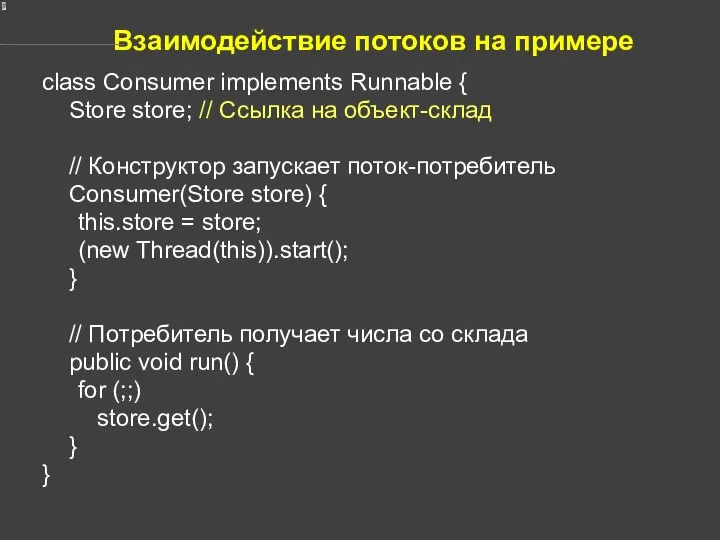 Взаимодействие потоков на примере

class Consumer implements Runnable {
    Store store; // Ссылка на объект-склад

    // Конструктор запускает поток-потребитель
    Consumer(Store store) {
      this.store = store;
      (new Thread(this)).start();
    }

    // Потребитель получает числа со склада
    public void run() {
      for (;;)
        store.get();
    }
}